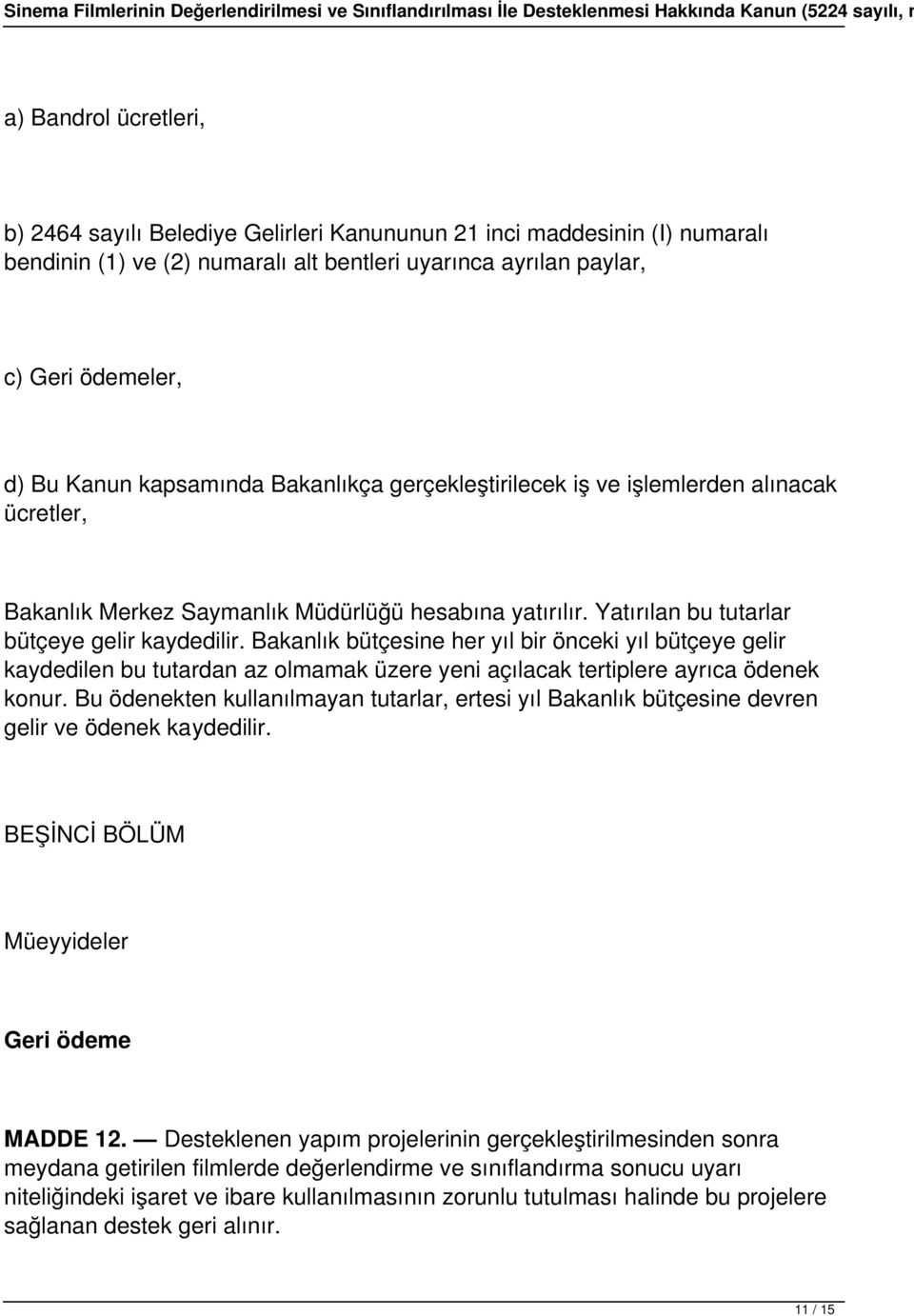 Sinema Filmlerinin Değerlendirilmesi ve Sınıflandırılması İle Desteklenmesi Hakkında Kanun (5224 sayılı, r

a) Bandrol ücretleri,

b) 2464 sayılı Belediye Gelirleri Kanununun 21 inci maddesinin (I) numaralı bendinin (1) ve (2) numaralı alt bentleri uyarınca ayrılan paylar,

c) Geri ödemeler,

d) Bu Kanun kapsamında Bakanlıkça gerçekleştirilecek iş ve işlemlerden alınacak ücretler,

Bakanlık Merkez Saymanlık Müdürlüğü hesabına yatırılır. Yatırılan bu tutarlar bütçeye gelir kaydedilir. Bakanlık bütçesine her yıl bir önceki yıl bütçeye gelir kaydedilen bu tutardan az olmamak üzere yeni açılacak tertiplere ayrıca ödenek konur. Bu ödenekten kullanılmayan tutarlar, ertesi yıl Bakanlık bütçesine devren gelir ve ödenek kaydedilir.

BEŞİNCİ BÖLÜM

Müeyyideler

Geri ödeme

MADDE 12. — Desteklenen yapım projelerinin gerçekleştirilmesinden sonra meydana getirilen filmlerde değerlendirme ve sınıflandırma sonucu uyarı niteliğindeki işaret ve ibare kullanılmasının zorunlu tutulması halinde bu projelere sağlanan destek geri alınır.

11 / 15